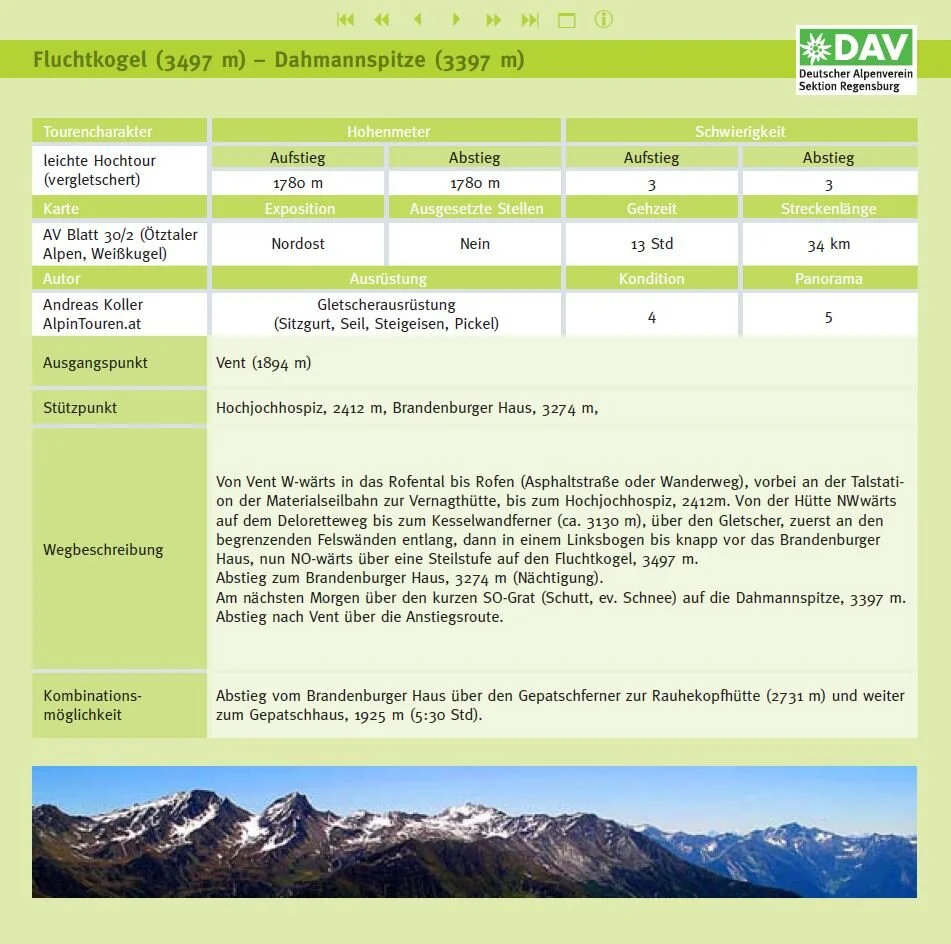 Fluchtkogel (3497 m) – Dahmannspitze (3397 m)

DAV
Deutscher Alpenverein
Sektion Regensburg

| Tourencharakter | Hohenmeter | | Schwierigkeit | |
|---|---|---|---|---|
| leichte Hochtour (vergletschert) | Aufstieg | Abstieg | Aufstieg | Abstieg |
| | 1780 m | 1780 m | 3 | 3 |
| Karte | Exposition | Ausgesetzte Stellen | Gehzeit | Streckenlänge |
| AV Blatt 30/2 (Ötztaler Alpen, Weißkugel) | Nordost | Nein | 13 Std | 34 km |
| Autor | Ausrüstung | | Kondition | Panorama |
| Andreas Koller AlpinTouren.at | Gletscherausrüstung (Sitzgurt, Seil, Steigeisen, Pickel) | | 4 | 5 |

| | |
|---|---|
| Ausgangspunkt | Vent (1894 m) |
| Stützpunkt | Hochjochhospiz, 2412 m, Brandenburger Haus, 3274 m, |
| Wegbeschreibung | Von Vent W-wärts in das Rofental bis Rofen (Asphaltstraße oder Wanderweg), vorbei an der Talstation der Materialseilbahn zur Vernagthütte, bis zum Hochjochhospiz, 2412m. Von der Hütte NWwärts auf dem Deloretteweg bis zum Kesselwandferner (ca. 3130 m), über den Gletscher, zuerst an den begrenzenden Felswänden entlang, dann in einem Linksbogen bis knapp vor das Brandenburger Haus, nun NO-wärts über eine Steilstufe auf den Fluchtkogel, 3497 m. Abstieg zum Brandenburger Haus, 3274 m (Nächtigung). Am nächsten Morgen über den kurzen SO-Grat (Schutt, ev. Schnee) auf die Dahmannspitze, 3397 m. Abstieg nach Vent über die Anstiegsroute. |
| Kombinationsmöglichkeit | Abstieg vom Brandenburger Haus über den Gepatschferner zur Rauhekopfhütte (2731 m) und weiter zum Gepatschhaus, 1925 m (5:30 Std). |